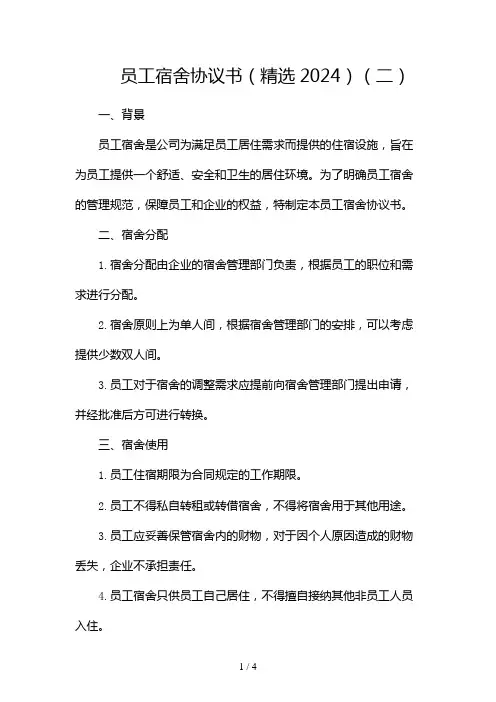 员工宿舍协议书（精选 2024）（二）

一、背景

员工宿舍是公司为满足员工居住需求而提供的住宿设施，旨在为员工提供一个舒适、安全和卫生的居住环境。为了明确员工宿舍的管理规范，保障员工和企业的权益，特制定本员工宿舍协议书。

二、宿舍分配

1. 宿舍分配由企业的宿舍管理部门负责，根据员工的职位和需求进行分配。

2. 宿舍原则上为单人间，根据宿舍管理部门的安排，可以考虑提供少数双人间。

3. 员工对于宿舍的调整需求应提前向宿舍管理部门提出申请，并经批准后方可进行转换。

三、宿舍使用

1. 员工住宿期限为合同规定的工作期限。

2. 员工不得私自转租或转借宿舍，不得将宿舍用于其他用途。

3. 员工应妥善保管宿舍内的财物，对于因个人原因造成的财物丢失，企业不承担责任。

4. 员工宿舍只供员工自己居住，不得擅自接纳其他非员工人员入住。

1 / 4